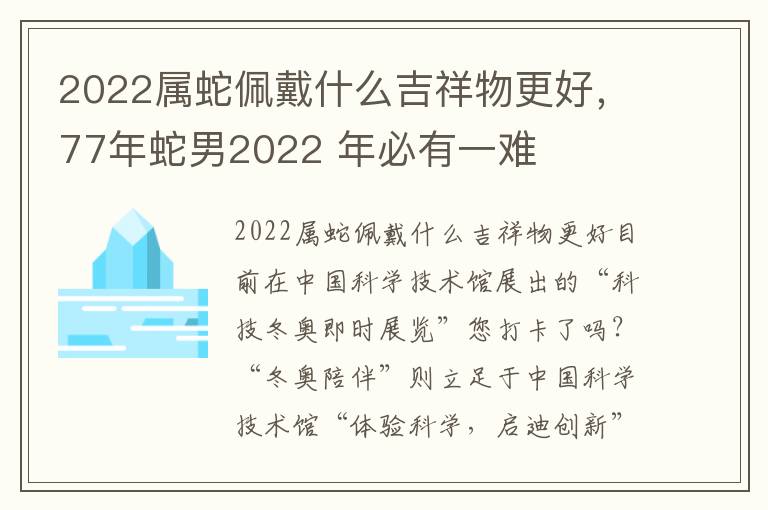 2022属蛇佩戴什么吉祥物更好，77年蛇男2022 年必有一难

2022属蛇佩戴什么吉祥物更好目前在中国科学技术馆展出的“科技冬奥即时展览”您打卡了吗？“冬奥陪伴”则立足于中国科学技术馆“体验科学，启迪创新”